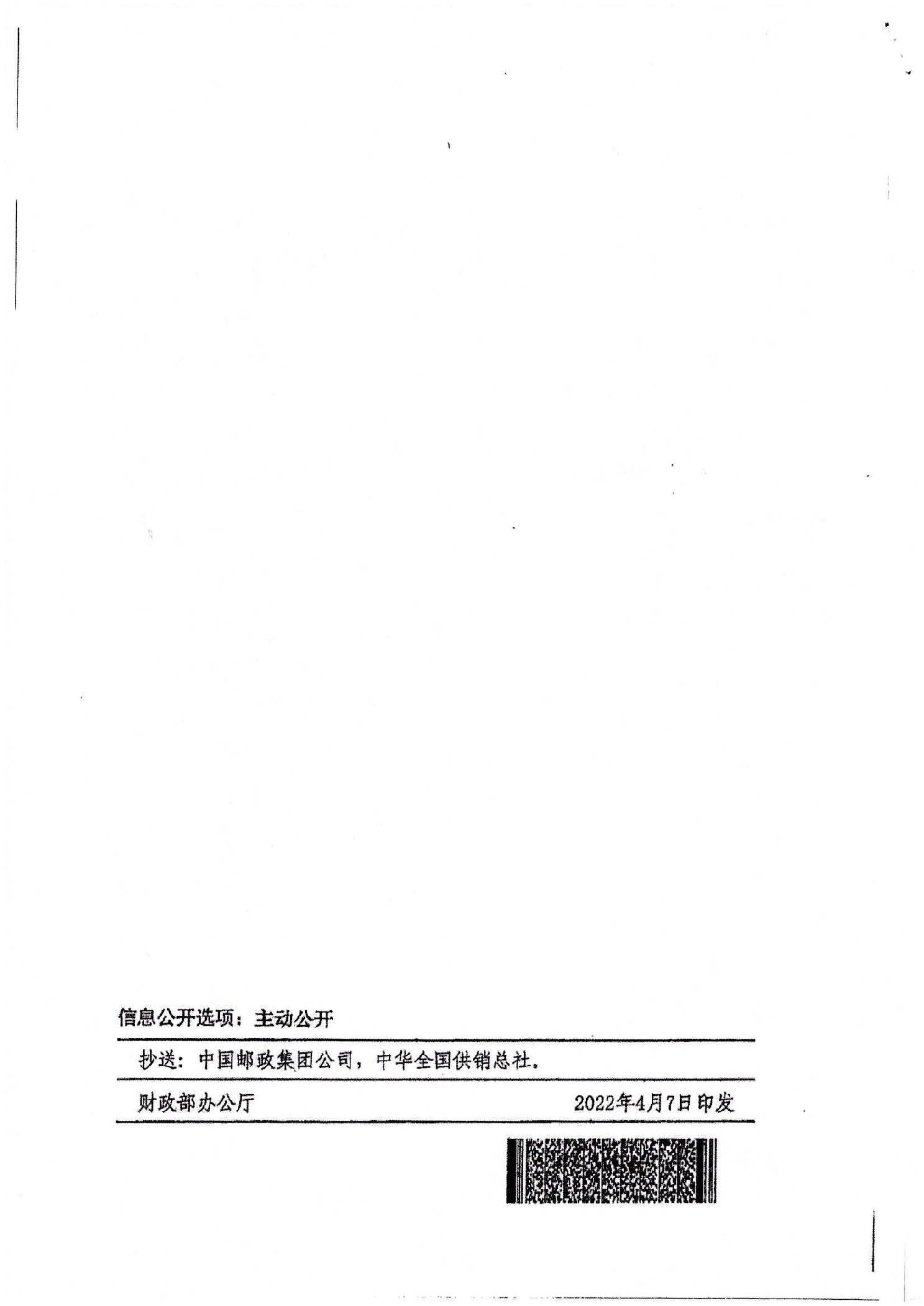 信息公开选项：主动公开

抄送：中国邮政集团公司，中华全国供销总社。

财政部办公厅 2022年4月7日印发